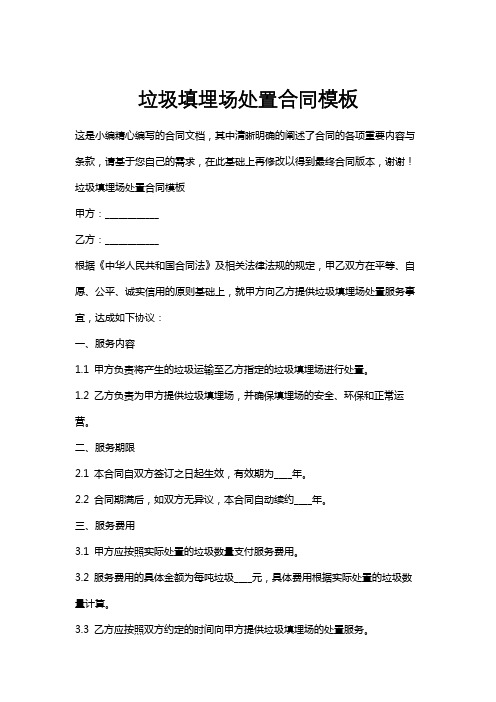 垃圾填埋场处置合同模板

这是小编精心编写的合同文档，其中清晰明确的阐述了合同的各项重要内容与条款，请基于您自己的需求，在此基础上再修改以得到最终合同版本，谢谢！

垃圾填埋场处置合同模板

甲方：__________

乙方：__________

根据《中华人民共和国合同法》及相关法律法规的规定，甲乙双方在平等、自愿、公平、诚实信用的原则基础上，就甲方向乙方提供垃圾填埋场处置服务事宜，达成如下协议：

一、服务内容

1.1 甲方负责将产生的垃圾运输至乙方指定的垃圾填埋场进行处置。

1.2 乙方负责为甲方提供垃圾填埋场，并确保填埋场的安全、环保和正常运营。

二、服务期限

2.1 本合同自双方签订之日起生效，有效期为____年。

2.2 合同期满后，如双方无异议，本合同自动续约____年。

三、服务费用

3.1 甲方应按照实际处置的垃圾数量支付服务费用。

3.2 服务费用的具体金额为每吨垃圾____元，具体费用根据实际处置的垃圾数量计算。

3.3 乙方应按照双方约定的时间向甲方提供垃圾填埋场的处置服务。